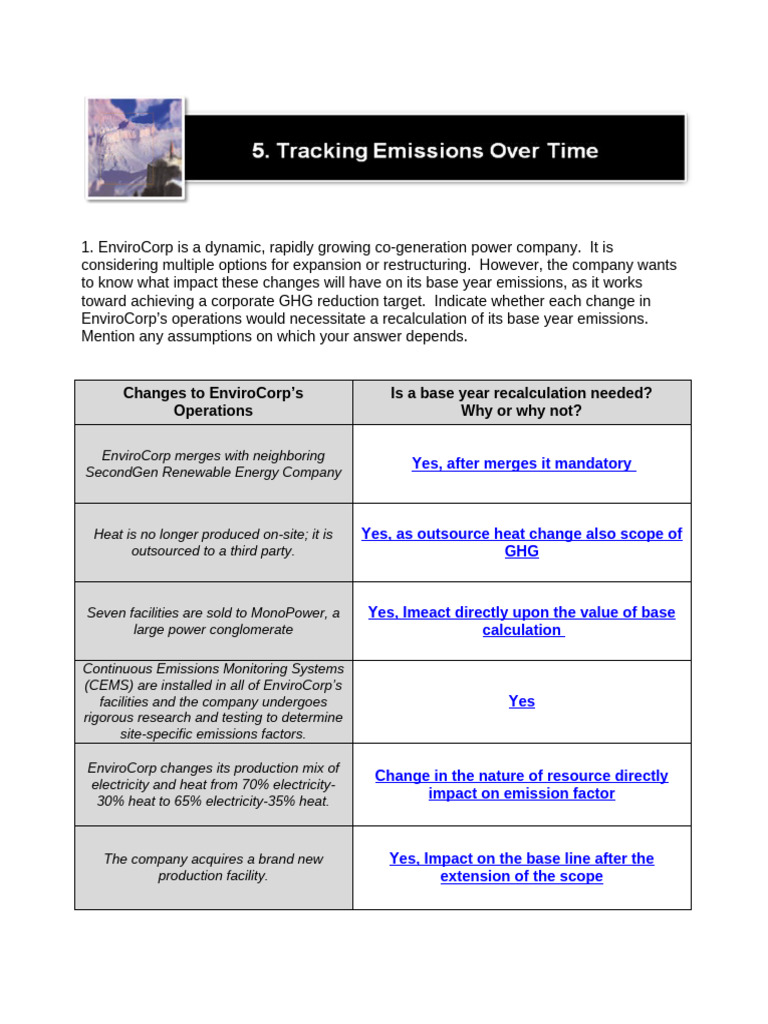 5. Tracking Emissions Over Time

1. EnviroCorp is a dynamic, rapidly growing co-generation power company. It is considering multiple options for expansion or restructuring. However, the company wants to know what impact these changes will have on its base year emissions, as it works toward achieving a corporate GHG reduction target. Indicate whether each change in EnviroCorp's operations would necessitate a recalculation of its base year emissions. Mention any assumptions on which your answer depends.

| Changes to EnviroCorp's Operations | Is a base year recalculation needed? Why or why not? |
|---|---|
| EnviroCorp merges with neighboring SecondGen Renewable Energy Company | Yes, after merges it mandatory |
| Heat is no longer produced on-site; it is outsourced to a third party. | Yes, as outsource heat change also scope of GHG |
| Seven facilities are sold to MonoPower, a large power conglomerate | Yes, Imeact directly upon the value of base calculation |
| Continuous Emissions Monitoring Systems (CEMS) are installed in all of EnviroCorp's facilities and the company undergoes rigorous research and testing to determine site-specific emissions factors. | Yes |
| EnviroCorp changes its production mix of electricity and heat from 70% electricity-30% heat to 65% electricity-35% heat. | Change in the nature of resource directly impact on emission factor |
| The company acquires a brand new production facility. | Yes, Impact on the base line after the extension of the scope |